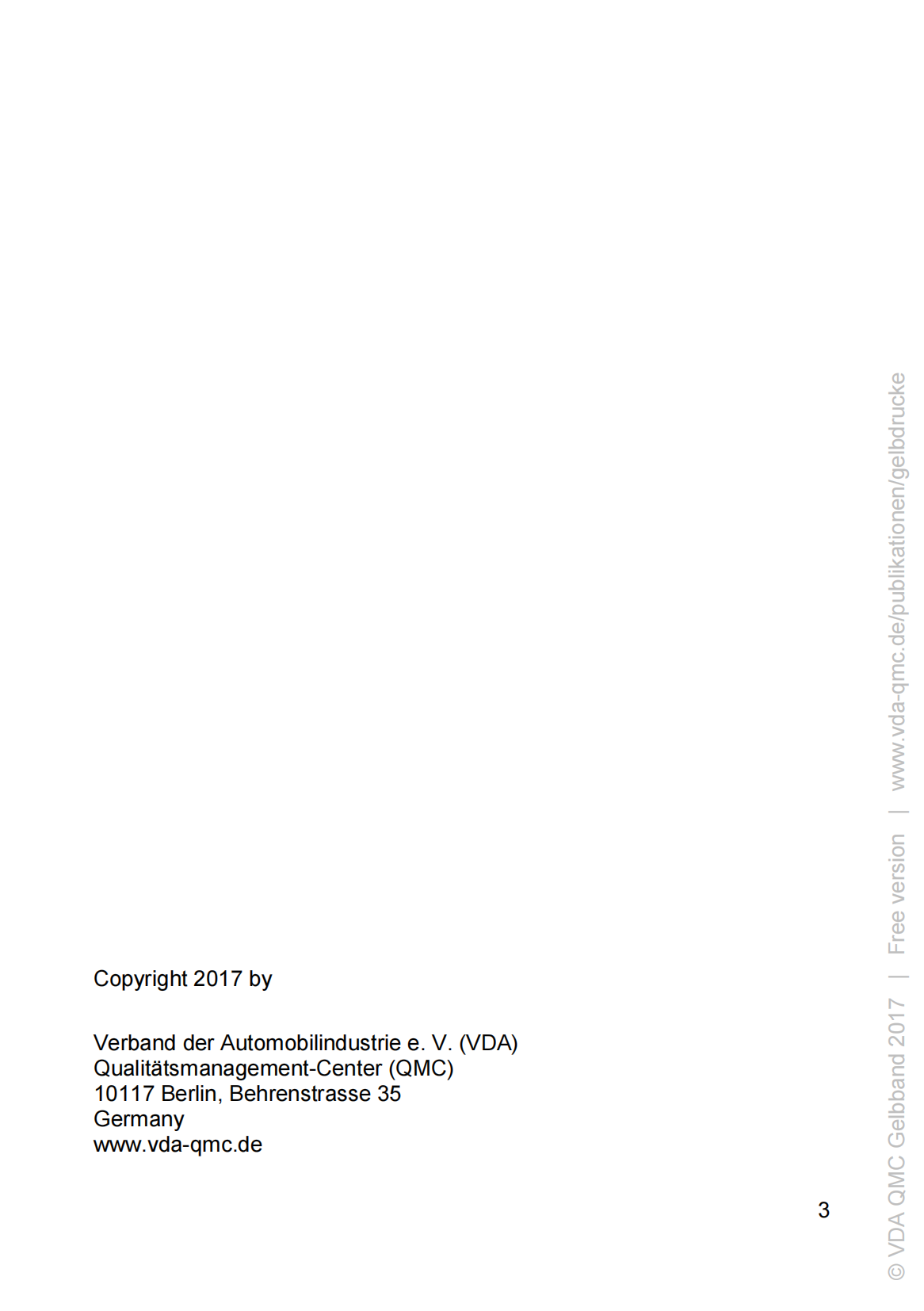 Copyright 2017 by

Verband der Automobilindustrie e. V. (VDA)
Qualitätsmanagement-Center (QMC)
10117 Berlin, Behrenstrasse 35
Germany
www.vda-qmc.de

3

© VDA QMC Gelbband 2017 | Free version | www.vda-qmc.de/publikationen/gelbdrucke